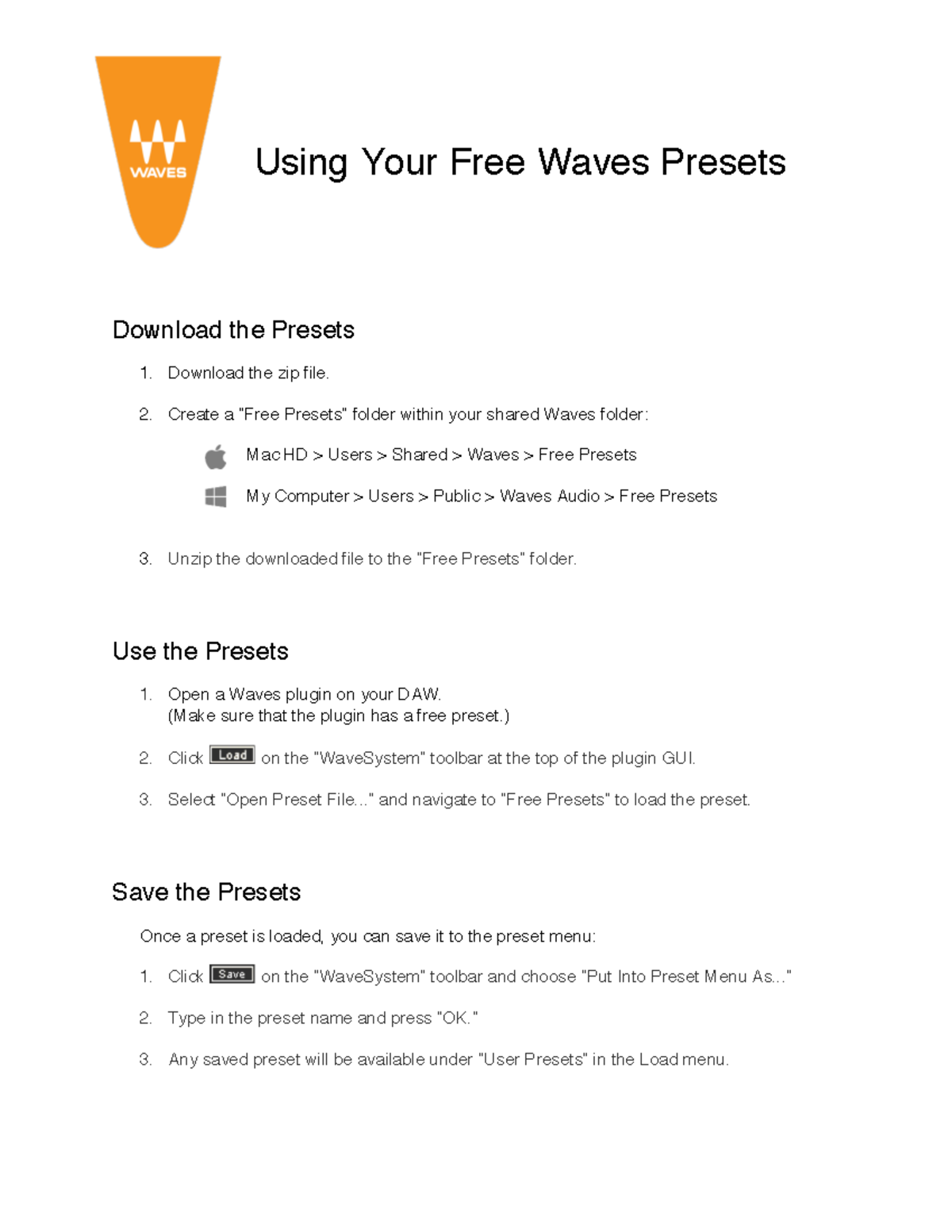 WAVES

Using Your Free Waves Presets

Download the Presets

1. Download the zip file.

2. Create a "Free Presets" folder within your shared Waves folder:

Mac HD > Users > Shared > Waves > Free Presets

My Computer > Users > Public > Waves Audio > Free Presets

3. Unzip the downloaded file to the "Free Presets" folder.

Use the Presets

1. Open a Waves plugin on your DAW.
(Make sure that the plugin has a free preset.)

2. Click Load on the "WaveSystem" toolbar at the top of the plugin GUI.

3. Select "Open Preset File..." and navigate to "Free Presets" to load the preset.

Save the Presets

Once a preset is loaded, you can save it to the preset menu:

1. Click Save on the "WaveSystem" toolbar and choose "Put Into Preset Menu As..."

2. Type in the preset name and press "OK."

3. Any saved preset will be available under "User Presets" in the Load menu.